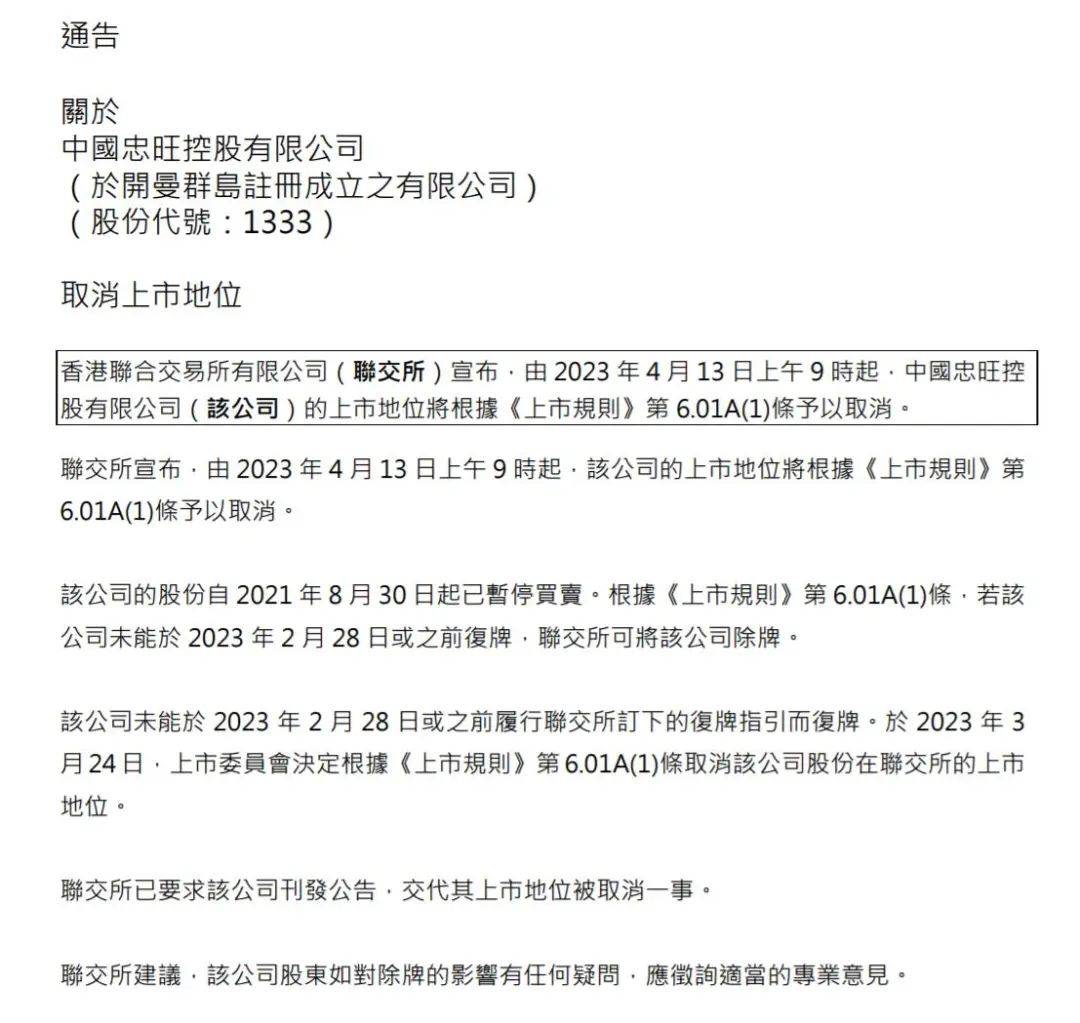 通告

關於
中國忠旺控股有限公司
(於開曼群島註冊成立之有限公司)
(股份代號:1333)

取消上市地位

香港聯合交易所有限公司(聯交所)宣布,由 2023 年 4 月 13 日上午 9 時起,中國忠旺控股有限公司(該公司)的上市地位將根據《上市規則》第 6.01A(1)條予以取消。

聯交所宣布,由 2023 年 4 月 13 日上午 9 時起,該公司的上市地位將根據《上市規則》第 6.01A(1)條予以取消。

該公司的股份自 2021 年 8 月 30 日起已暫停買賣。根據《上市規則》第 6.01A(1)條,若該公司未能於 2023 年 2 月 28 日或之前復牌,聯交所可將該公司除牌。

該公司未能於 2023 年 2 月 28 日或之前履行聯交所訂下的復牌指引而復牌。於 2023 年 3 月 24 日,上市委員會決定根據《上市規則》第 6.01A(1)條取消該公司股份在聯交所的上市地位。

聯交所已要求該公司刊發公告,交代其上市地位被取消一事。

聯交所建議,該公司股東如對除牌的影響有任何疑問,應徵詢適當的專業意見。